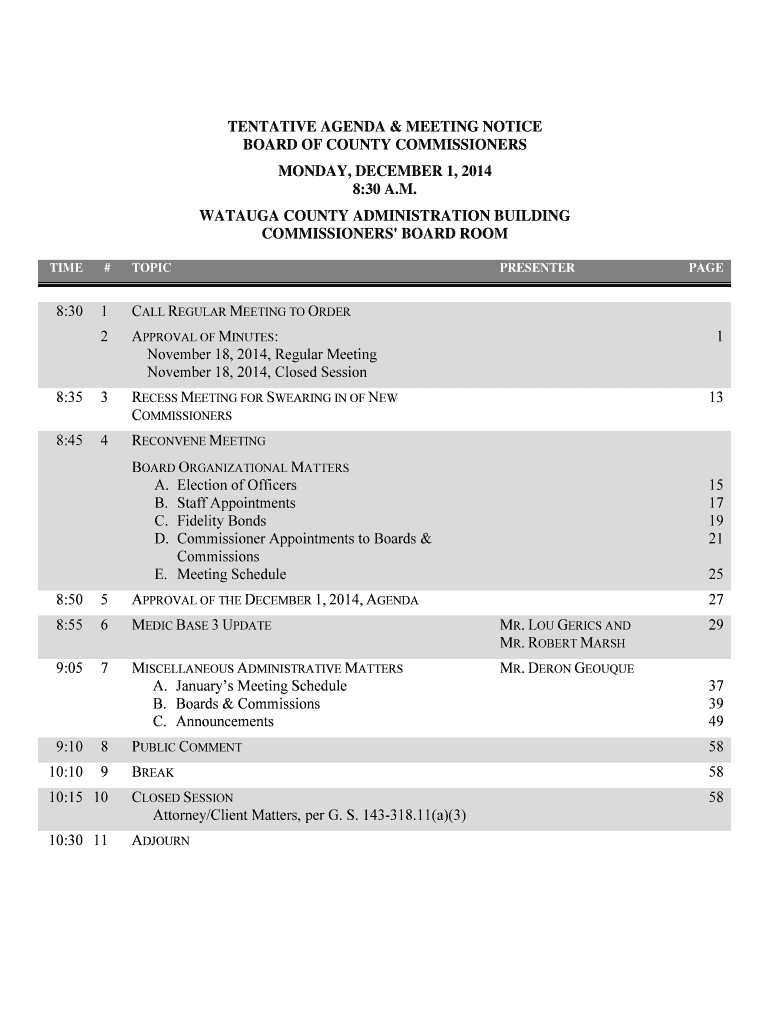 TENTATIVE AGENDA & MEETING NOTICE
BOARD OF COUNTY COMMISSIONERS
MONDAY, DECEMBER 1, 2014
8:30 A.M.
WATAUGA COUNTY ADMINISTRATION BUILDING
COMMISSIONERS' BOARD ROOM

| TIME | # | TOPIC | PRESENTER | PAGE |
|---|---|---|---|---|
| 8:30 | 1 | CALL REGULAR MEETING TO ORDER | | |
| | 2 | APPROVAL OF MINUTES: November 18, 2014, Regular Meeting November 18, 2014, Closed Session | | 1 |
| 8:35 | 3 | RECESS MEETING FOR SWEARING IN OF NEW COMMISSIONERS | | 13 |
| 8:45 | 4 | RECONVENE MEETING | | |
| | | BOARD ORGANIZATIONAL MATTERS | | |
| | | A. Election of Officers | | 15 |
| | | B. Staff Appointments | | 17 |
| | | C. Fidelity Bonds | | 19 |
| | | D. Commissioner Appointments to Boards & Commissions | | 21 |
| | | E. Meeting Schedule | | 25 |
| 8:50 | 5 | APPROVAL OF THE DECEMBER 1, 2014, AGENDA | | 27 |
| 8:55 | 6 | MEDIC BASE 3 UPDATE | MR. LOU GERICS AND MR. ROBERT MARSH | 29 |
| 9:05 | 7 | MISCELLANEOUS ADMINISTRATIVE MATTERS | MR. DERON GEOUQUE | |
| | | A. January's Meeting Schedule | | 37 |
| | | B. Boards & Commissions | | 39 |
| | | C. Announcements | | 49 |
| 9:10 | 8 | PUBLIC COMMENT | | 58 |
| 10:10 | 9 | BREAK | | 58 |
| 10:15 | 10 | CLOSED SESSION Attorney/Client Matters, per G. S. 143-318.11(a)(3) | | 58 |
| 10:30 | 11 | ADJOURN | | |